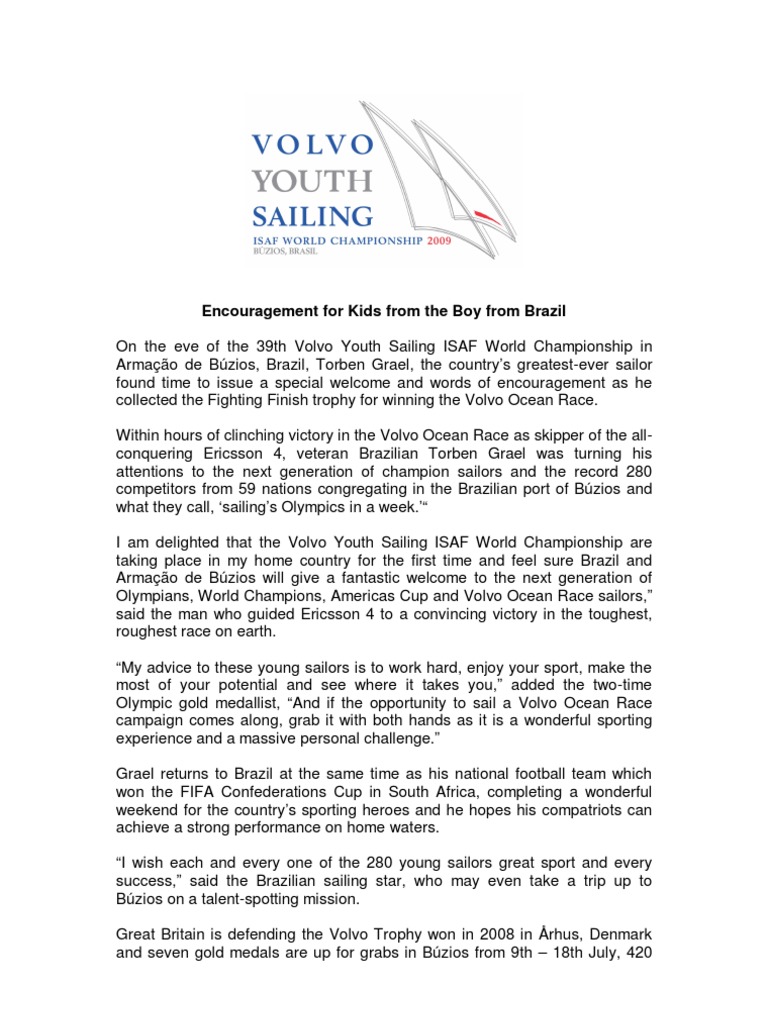 VOLVO
YOUTH
SAILING
ISAF WORLD CHAMPIONSHIP 2009
BÚZIOS, BRASIL

Encouragement for Kids from the Boy from Brazil

On the eve of the 39th Volvo Youth Sailing ISAF World Championship in Armação de Búzios, Brazil, Torben Grael, the country's greatest-ever sailor found time to issue a special welcome and words of encouragement as he collected the Fighting Finish trophy for winning the Volvo Ocean Race.

Within hours of clinching victory in the Volvo Ocean Race as skipper of the all-conquering Ericsson 4, veteran Brazilian Torben Grael was turning his attentions to the next generation of champion sailors and the record 280 competitors from 59 nations congregating in the Brazilian port of Búzios and what they call, 'sailing's Olympics in a week.'"

I am delighted that the Volvo Youth Sailing ISAF World Championship are taking place in my home country for the first time and feel sure Brazil and Armação de Búzios will give a fantastic welcome to the next generation of Olympians, World Champions, Americas Cup and Volvo Ocean Race sailors," said the man who guided Ericsson 4 to a convincing victory in the toughest, roughest race on earth.

"My advice to these young sailors is to work hard, enjoy your sport, make the most of your potential and see where it takes you," added the two-time Olympic gold medallist, "And if the opportunity to sail a Volvo Ocean Race campaign comes along, grab it with both hands as it is a wonderful sporting experience and a massive personal challenge."

Grael returns to Brazil at the same time as his national football team which won the FIFA Confederations Cup in South Africa, completing a wonderful weekend for the country's sporting heroes and he hopes his compatriots can achieve a strong performance on home waters.

"I wish each and every one of the 280 young sailors great sport and every success," said the Brazilian sailing star, who may even take a trip up to Búzios on a talent-spotting mission.

Great Britain is defending the Volvo Trophy won in 2008 in Århus, Denmark and seven gold medals are up for grabs in Búzios from 9th – 18th July, 420